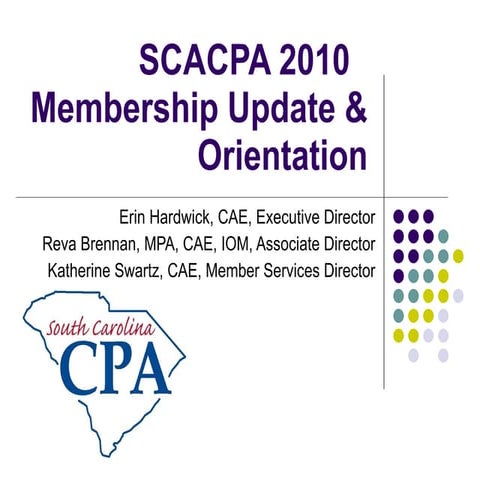 SCACPA 2010 Membership Update & Orientation

Erin Hardwick, CAE, Executive Director
Reva Brennan, MPA, CAE, IOM, Associate Director
Katherine Swartz, CAE, Member Services Director

South Carolina
CPA